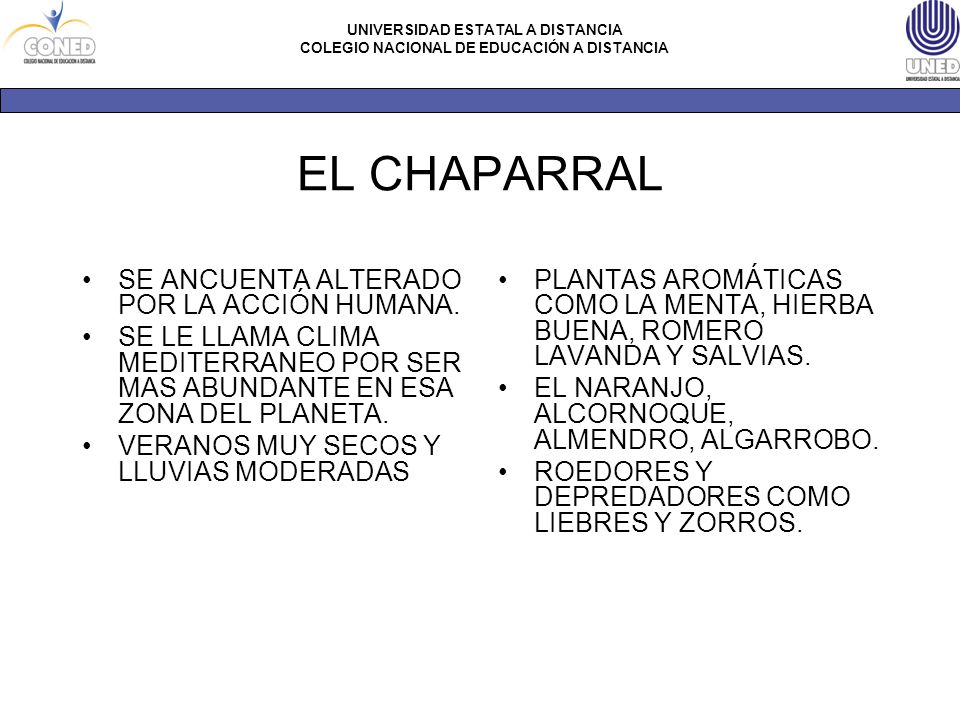 CONED
COLEGIO NACIONAL DE EDUCACIÓN A DISTANCIA

UNIVERSIDAD ESTATAL A DISTANCIA
COLEGIO NACIONAL DE EDUCACIÓN A DISTANCIA

UNED
UNIVERSIDAD ESTATAL A DISTANCIA

EL CHAPARRAL

• SE ANCUENTA ALTERADO POR LA ACCIÓN HUMANA.
• SE LE LLAMA CLIMA MEDITERRANEO POR SER MAS ABUNDANTE EN ESA ZONA DEL PLANETA.
• VERANOS MUY SECOS Y LLUVIAS MODERADAS

• PLANTAS AROMÁTICAS COMO LA MENTA, HIERBA BUENA, ROMERO LAVANDA Y SALVIAS.
• EL NARANJO, ALCORNOQUE, ALMENDRO, ALGARROBO.
• ROEDORES Y DEPREDADORES COMO LIEBRES Y ZORROS.